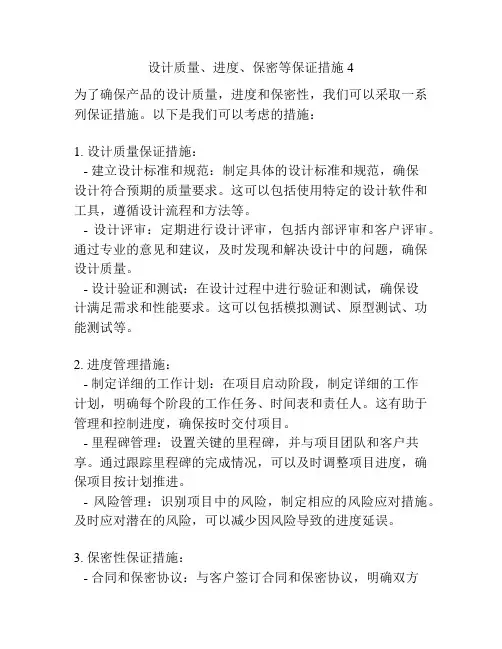 设计质量、进度、保密等保证措施 4

为了确保产品的设计质量，进度和保密性，我们可以采取一系列保证措施。以下是我们可以考虑的措施：

1. 设计质量保证措施：
- 建立设计标准和规范：制定具体的设计标准和规范，确保设计符合预期的质量要求。这可以包括使用特定的设计软件和工具，遵循设计流程和方法等。
- 设计评审：定期进行设计评审，包括内部评审和客户评审。通过专业的意见和建议，及时发现和解决设计中的问题，确保设计质量。
- 设计验证和测试：在设计过程中进行验证和测试，确保设计满足需求和性能要求。这可以包括模拟测试、原型测试、功能测试等。

2. 进度管理措施：
- 制定详细的工作计划：在项目启动阶段，制定详细的工作计划，明确每个阶段的工作任务、时间表和责任人。这有助于管理和控制进度，确保按时交付项目。
- 里程碑管理：设置关键的里程碑，并与项目团队和客户共享。通过跟踪里程碑的完成情况，可以及时调整项目进度，确保项目按计划推进。
- 风险管理：识别项目中的风险，制定相应的风险应对措施。及时应对潜在的风险，可以减少因风险导致的进度延误。

3. 保密性保证措施：
- 合同和保密协议：与客户签订合同和保密协议，明确双方